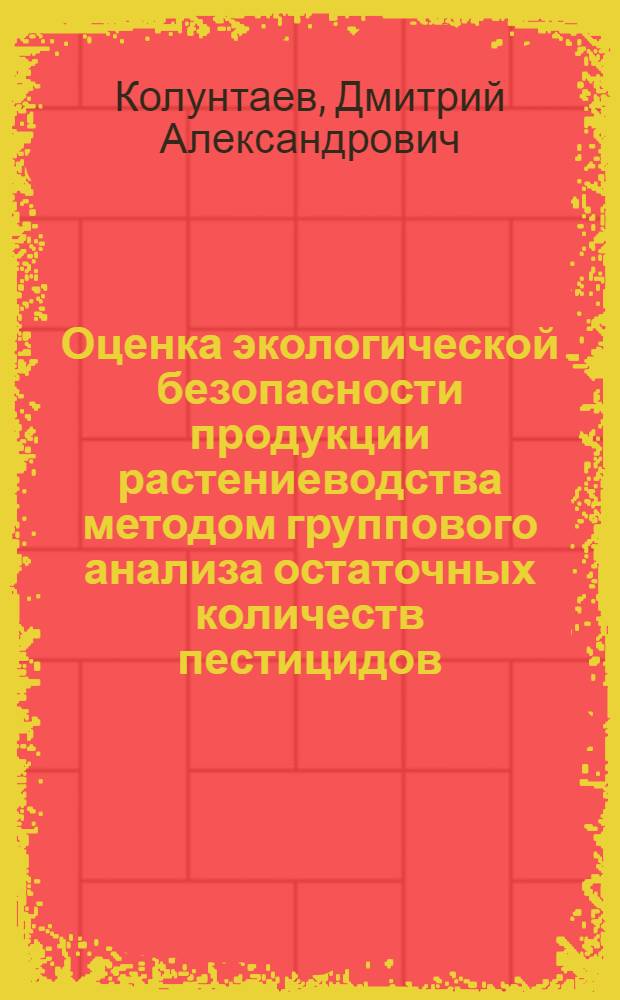 Колунтаев, Дмитрий Александрович

Оценка экологической безопасности продукции растениеводства методом группового анализа остаточных количеств пестицидов